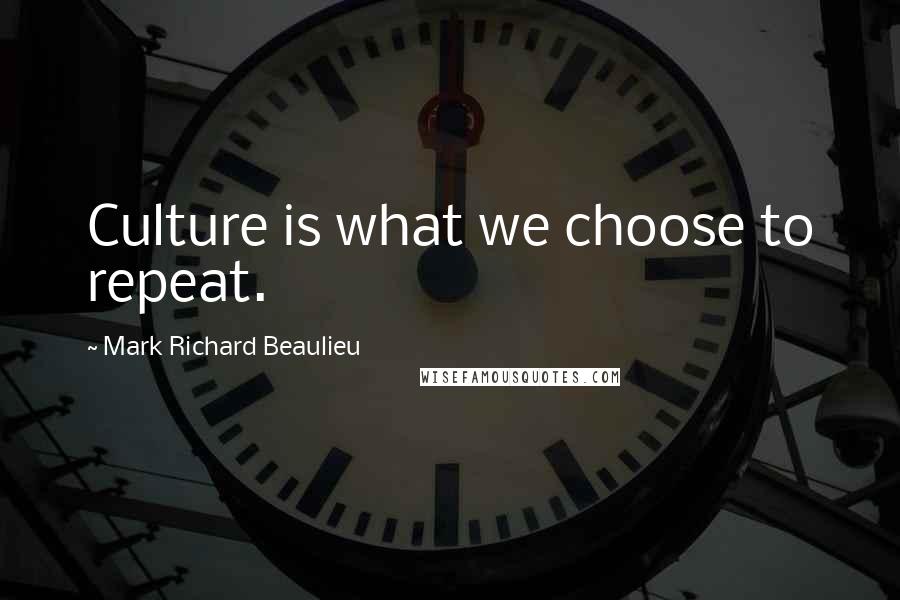 Culture is what we choose to repeat.

~ Mark Richard Beaulieu

WISEFAMOUSQUOTES.COM